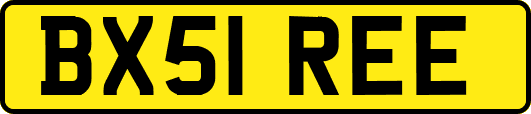 BX51 REE